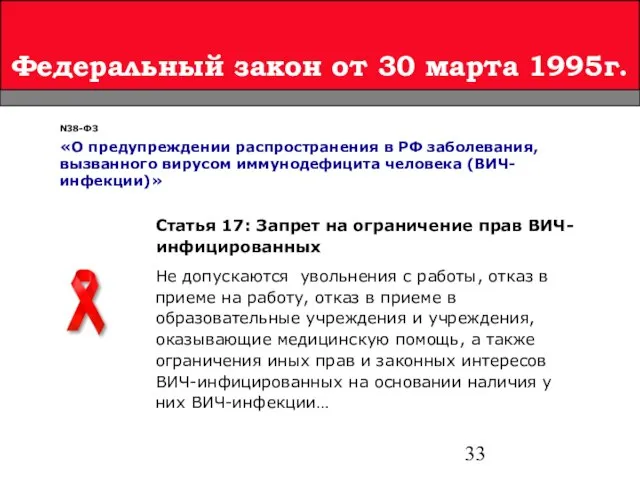 Федеральный закон от 30 марта 1995г.

N38-ФЗ

«О предупреждении распространения в РФ заболевания, вызванного вирусом иммунодефицита человека (ВИЧ-инфекции)»

Статья 17: Запрет на ограничение прав ВИЧ-инфицированных

Не допускаются увольнения с работы, отказ в приеме на работу, отказ в приеме в образовательные учреждения и учреждения, оказывающие медицинскую помощь, а также ограничения иных прав и законных интересов ВИЧ-инфицированных на основании наличия у них ВИЧ-инфекции…

33